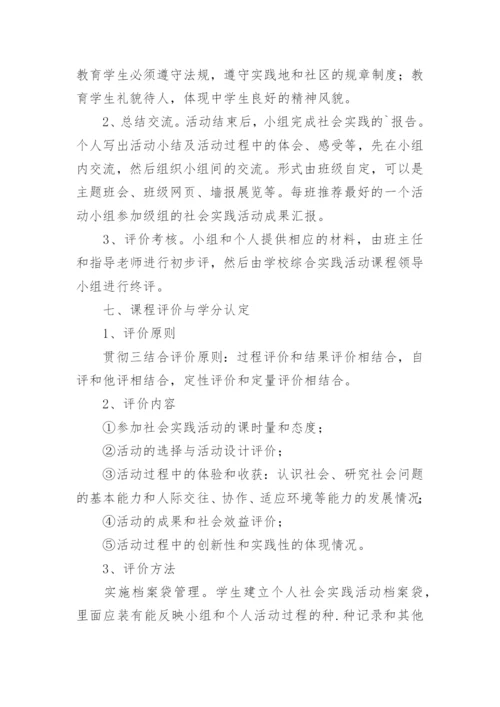 教育学生必须遵守法规，遵守实践地和社区的规章制度；教育学生礼貌待人，体现中学生良好的精神风貌。

2、总结交流。活动结束后，小组完成社会实践的`报告。个人写出活动小结及活动过程中的体会、感受等，先在小组内交流，然后组织小组间的交流。形式由班级自定，可以是主题班会、班级网页、墙报展览等。每班推荐最好的一个活动小组参加级组的社会实践活动成果汇报。

3、评价考核。小组和个人提供相应的材料，由班主任和指导老师进行初步评，然后由学校综合实践活动课程领导小组进行终评。

七、课程评价与学分认定

1、评价原则

贯彻三结合评价原则：过程评价和结果评价相结合，自评和他评相结合，定性评价和定量评价相结合。

2、评价内容

①参加社会实践活动的课时量和态度；

②活动的选择与活动设计评价；

③活动过程中的体验和收获：认识社会、研究社会问题的基本能力和人际交往、协作、适应环境等能力的发展情况；

④活动的成果和社会效益评价；

⑤活动过程中的创新性和实践性的体现情况。

3、评价方法

实施档案袋管理。学生建立个人社会实践活动档案袋，里面应装有能反映小组和个人活动过程的种.种记录和其他